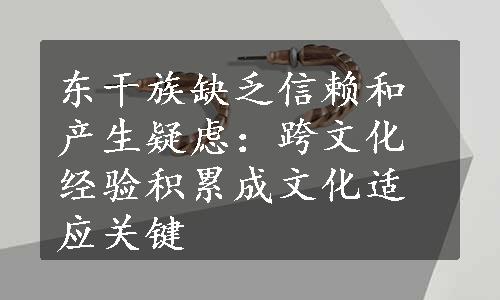 东干族缺乏信赖和产生疑虑：跨文化经验积累成文化适应关键